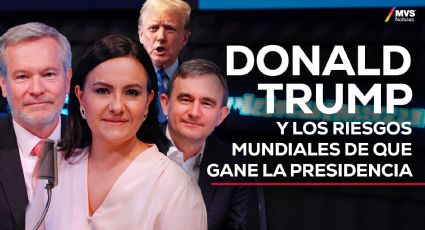 MVS Noticias

DONALD TRUMP

Y LOS RIESGOS MUNDIALES DE QUE GANE LA PRESIDENCIA